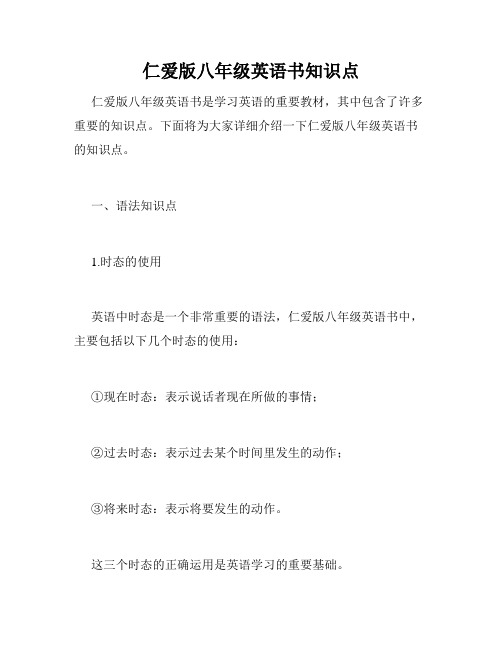 仁爱版八年级英语书知识点

仁爱版八年级英语书是学习英语的重要教材，其中包含了许多重要的知识点。下面将为大家详细介绍一下仁爱版八年级英语书的知识点。

一、语法知识点

1.时态的使用

英语中时态是一个非常重要的语法，仁爱版八年级英语书中，主要包括以下几个时态的使用：

①现在时态：表示说话者现在所做的事情；

②过去时态：表示过去某个时间里发生的动作；

③将来时态：表示将要发生的动作。

这三个时态的正确运用是英语学习的重要基础。